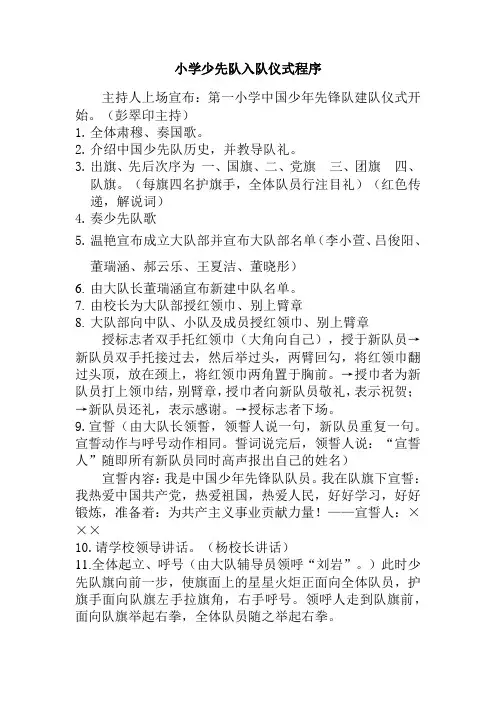 小学少先队入队仪式程序

主持人上场宣布：第一小学中国少年先锋队建队仪式开始。（彭翠印主持）
1. 全体肃穆、奏国歌。
2. 介绍中国少先队历史，并教导队礼。
3. 出旗、先后次序为 一、国旗、二、党旗 三、团旗 四、队旗。（每旗四名护旗手，全体队员行注目礼）（红色传递，解说词）
4. 奏少先队歌
5. 温艳宣布成立大队部并宣布大队部名单（李小萱、吕俊阳、董瑞涵、郝云乐、王夏洁、董晓彤）
6. 由大队长董瑞涵宣布新建中队名单。
7. 由校长为大队部授红领巾、别上臂章
8. 大队部向中队、小队及成员授红领巾、别上臂章

授标志者双手托红领巾（大角向自己），授于新队员→新队员双手托接过去，然后举过头，两臂回勾，将红领巾翻过头顶，放在颈上，将红领巾两角置于胸前。→授巾者为新队员打上领巾结，别臂章，授巾者向新队员敬礼，表示祝贺；→新队员还礼，表示感谢。→授标志者下场。
9. 宣誓（由大队长领誓，领誓人说一句，新队员重复一句。宣誓动作与呼号动作相同。誓词说完后，领誓人说：“宣誓人”随即所有新队员同时高声报出自己的姓名）

宣誓内容：我是中国少年先锋队队员。我在队旗下宣誓：我热爱中国共产党，热爱祖国，热爱人民，好好学习，好好锻炼，准备着：为共产主义事业贡献力量！——宣誓人：×××
10. 请学校领导讲话。（杨校长讲话）
11.全体起立、呼号（由大队辅导员领呼“刘岩”。）此时少先队旗向前一步，使旗面上的星星火炬正面向全体队员，护旗手面向队旗左手拉旗角，右手呼号。领呼人走到队旗前，面向队旗举起右拳，全体队员随之举起右拳。